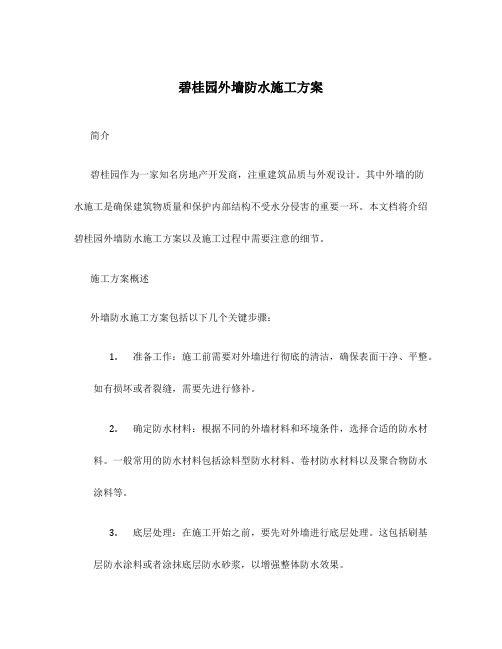 碧桂园外墙防水施工方案

简介

碧桂园作为一家知名房地产开发商，注重建筑品质与外观设计。其中外墙的防水施工是确保建筑物质量和保护内部结构不受水分侵害的重要一环。本文档将介绍碧桂园外墙防水施工方案以及施工过程中需要注意的细节。

施工方案概述

外墙防水施工方案包括以下几个关键步骤：

1. 准备工作：施工前需要对外墙进行彻底的清洁，确保表面干净、平整。如有损坏或者裂缝，需要先进行修补。

2. 确定防水材料：根据不同的外墙材料和环境条件，选择合适的防水材料。一般常用的防水材料包括涂料型防水材料、卷材防水材料以及聚合物防水涂料等。

3. 底层处理：在施工开始之前，要先对外墙进行底层处理。这包括刷基层防水涂料或者涂抹底层防水砂浆，以增强整体防水效果。